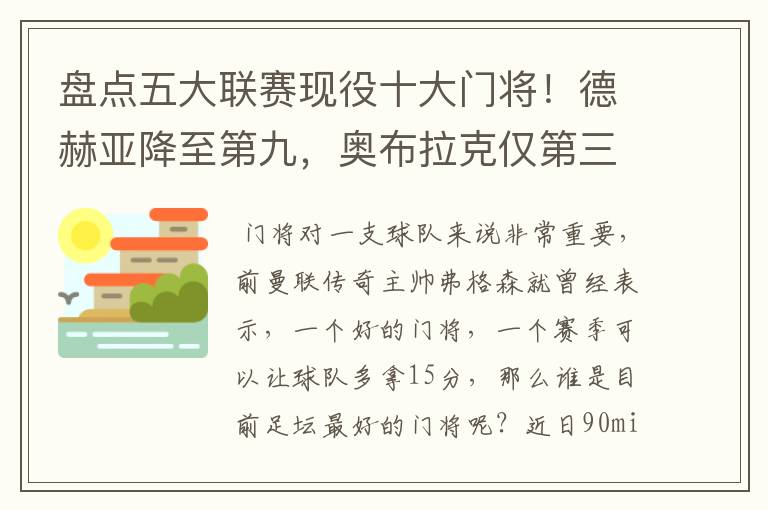 盘点五大联赛现役十大门将！德赫亚降至第九，奥布拉克仅第三

门将对一支球队来说非常重要，前曼联传奇主帅弗格森就曾经表示，一个好的门将，一个赛季可以让球队多拿15分，那么谁是目前足坛最好的门将呢？近日90mi